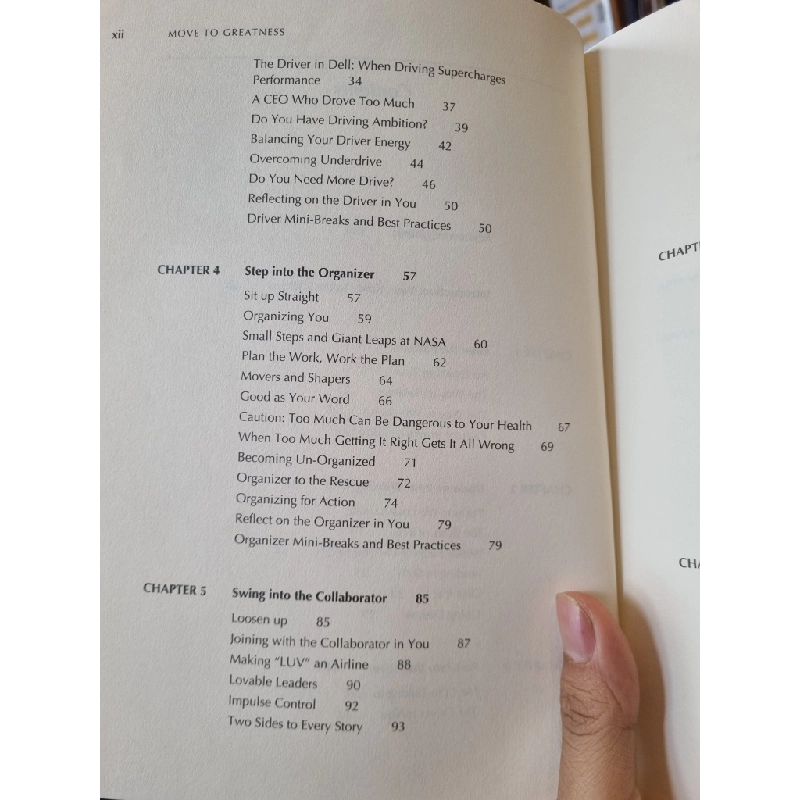 xii MOVE TO GREATNESS

The Driver in Dell: When Driving Supercharges Performance 34
A CEO Who Drove Too Much 37
Do You Have Driving Ambition? 39
Balancing Your Driver Energy 42
Overcoming Underdrive 44
Do You Need More Drive? 46
Reflecting on the Driver in You 50
Driver Mini-Breaks and Best Practices 50

CHAPTER 4 Step into the Organizer 57
Sit up Straight 57
Organizing You 59
Small Steps and Giant Leaps at NASA 60
Plan the Work, Work the Plan 62
Movers and Shapers 64
Good as Your Word 66
Caution: Too Much Can Be Dangerous to Your Health 67
When Too Much Getting It Right Gets It All Wrong 69
Becoming Un-Organized 71
Organizer to the Rescue 72
Organizing for Action 74
Reflect on the Organizer in You 79
Organizer Mini-Breaks and Best Practices 79

CHAPTER 5 Swing into the Collaborator 85
Loosen up 85
Joining with the Collaborator in You 87
Making "LUV" an Airline 88
Lovable Leaders 90
Impulse Control 92
Two Sides to Every Story 93

CHAPT

CH